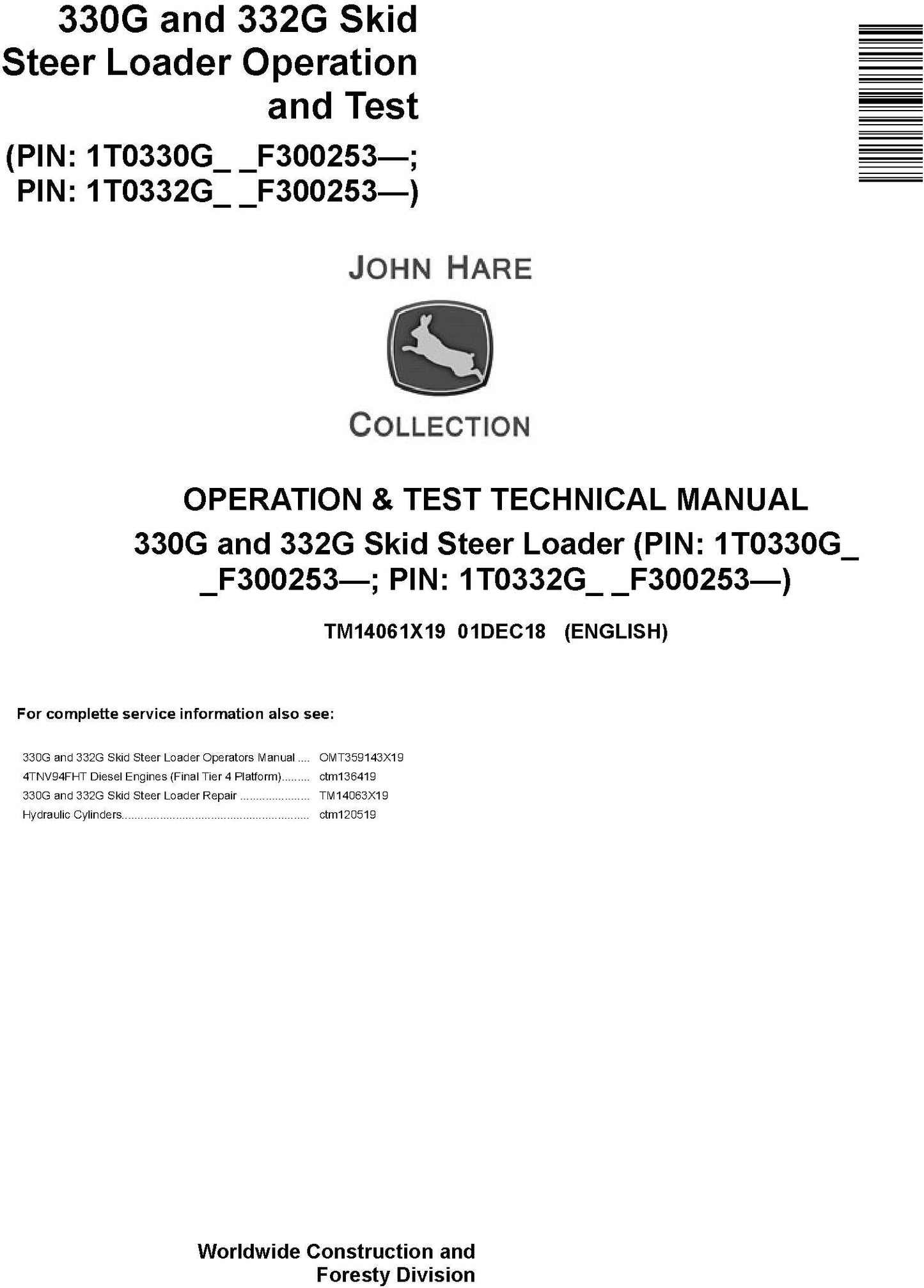 330G and 332G Skid Steer Loader Operation and Test

(PIN: 1T0330G_ _F300253—;
PIN: 1T0332G_ _F300253—)

JOHN HARE

COLLECTION

OPERATION & TEST TECHNICAL MANUAL

330G and 332G Skid Steer Loader (PIN: 1T0330G_ _F300253—; PIN: 1T0332G_ _F300253—)

TM14061X19 01DEC18 (ENGLISH)

For complette service information also see:

330G and 332G Skid Steer Loader Operators Manual OMT359143X19
4TNV94FHT Diesel Engines (Final Tier 4 Platform) ctm136419
330G and 332G Skid Steer Loader Repair TM14063X19
Hydraulic Cylinders ctm120519

Worldwide Construction and
Foresty Division